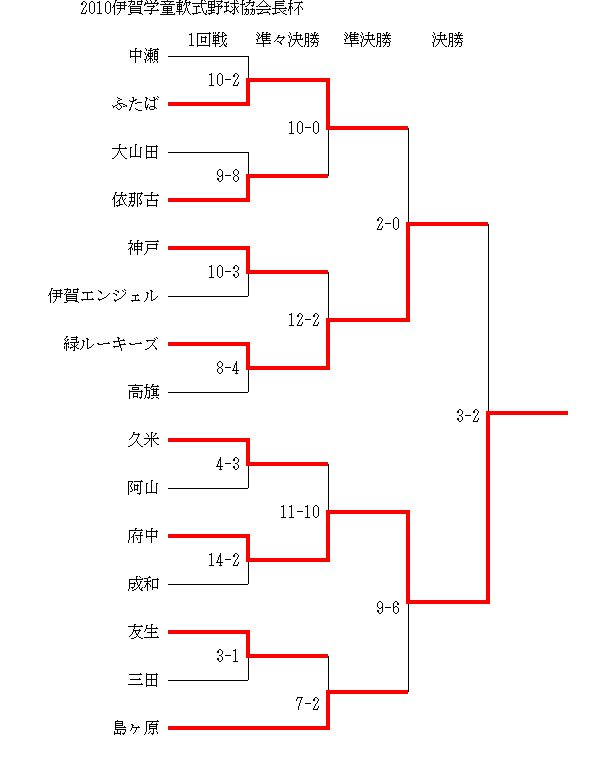 2010伊賀学童軟式野球協会長杯

1回戦　準々決勝　準決勝　決勝

中瀬
10-2
ふたば
10-0
大山田
9-8
依那古
2-0
神戸
10-3
伊賀エンジェル
12-2
緑ルーキーズ
8-4
高旗
3-2
久米
4-3
阿山
11-10
府中
14-2
成和
9-6
友生
3-1
三田
7-2
島ヶ原